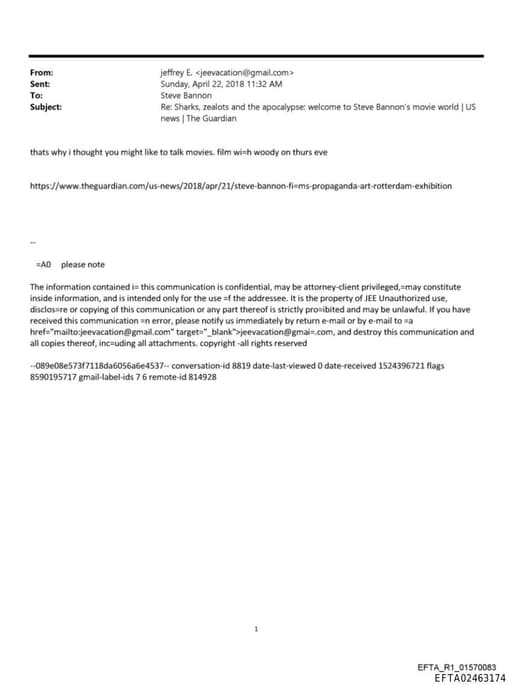 From: jeffrey E. <jeevacation@gmail.com>
Sent: Sunday, April 22, 2018 11:32 AM
To: Steve Bannon
Subject: Re: Sharks, zealots and the apocalypse: welcome to Steve Bannon's movie world | US news | The Guardian

thats why i thought you might like to talk movies. film wi=h woody on thurs eve

https://www.theguardian.com/us-news/2018/apr/21/steve-bannon-fi=ms-propaganda-art-rotterdam-exhibition

--

=A0 please note

The information contained i= this communication is confidential, may be attorney-client privileged,=may constitute inside information, and is intended only for the use =f the addressee. It is the property of JEE Unauthorized use, disclos=re or copying of this communication or any part thereof is strictly pro=ibited and may be unlawful. If you have received this communication =n error, please notify us immediately by return e-mail or by e-mail to =a href="mailto:jeevacation@gmail.com" target="_blank">jeevacation@gmai=.com, and destroy this communication and all copies thereof, inc=uding all attachments. copyright -all rights reserved

--089e08e573f7118da6056a6e4537-- conversation-id 8819 date-last-viewed 0 date-received 1524396721 flags 8590195717 gmail-label-ids 7 6 remote-id 814928

1

EFTA_R1_01570083
EFTA02463174